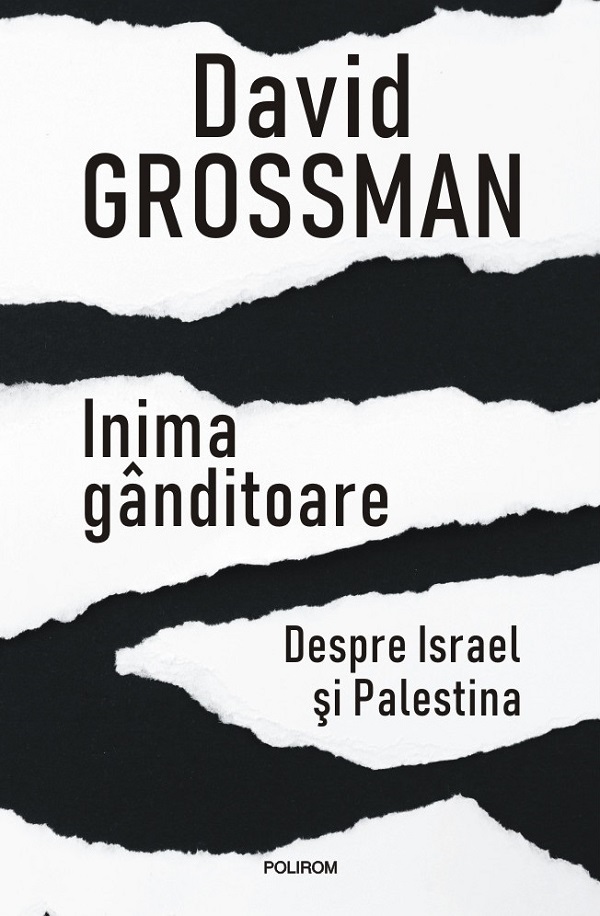 David
GROSSMAN

Inima
gânditoare

Despre Israel
şi Palestina

POLIROM